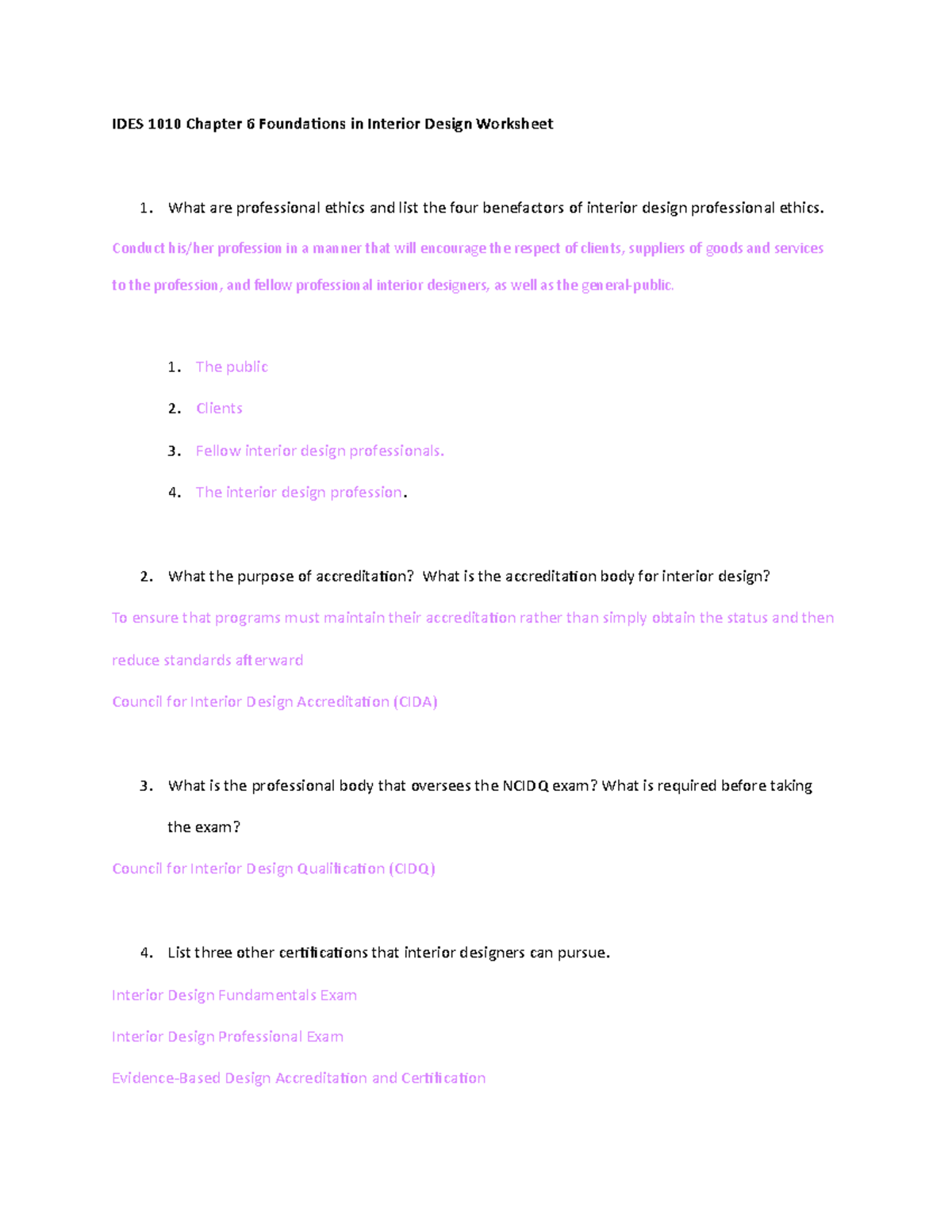 IDES 1010 Chapter 6 Foundations in Interior Design Worksheet

1. What are professional ethics and list the four benefactors of interior design professional ethics.

Conduct his/her profession in a manner that will encourage the respect of clients, suppliers of goods and services to the profession, and fellow professional interior designers, as well as the general-public.

1. The public
2. Clients
3. Fellow interior design professionals.
4. The interior design profession.

2. What the purpose of accreditation? What is the accreditation body for interior design?

To ensure that programs must maintain their accreditation rather than simply obtain the status and then reduce standards afterward

Council for Interior Design Accreditation (CIDA)

3. What is the professional body that oversees the NCIDQ exam? What is required before taking the exam?

Council for Interior Design Qualification (CIDQ)

4. List three other certifications that interior designers can pursue.

Interior Design Fundamentals Exam

Interior Design Professional Exam

Evidence-Based Design Accreditation and Certification